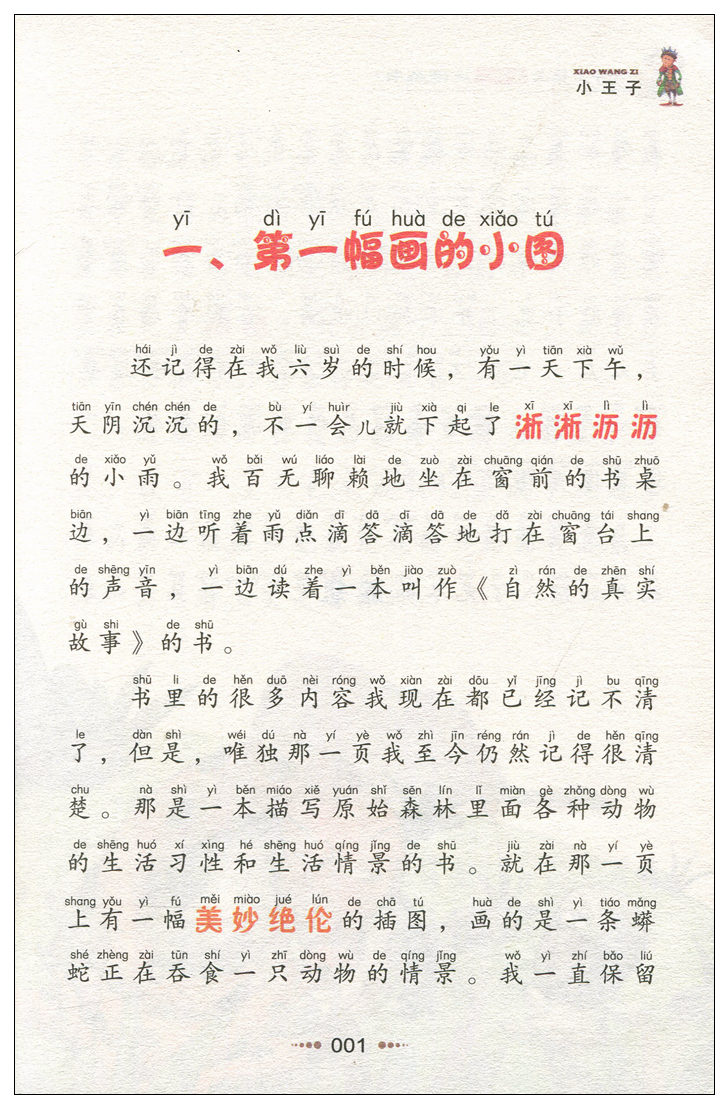 XIAO WANG ZI
小王子

yī dì yī fú huà de xiǎo tú
一、第一幅画的小图

hái jì de zài wǒ liù suì de shí hou yǒu yì tiān xià wǔ
还记得在我六岁的时候，有一天下午，

tiān yīn chén chén de bù yí huìr jiù xià qi le xī xī lì lì
天阴沉沉的，不一会儿就下起了淅淅沥沥

de xiǎo yǔ wǒ bǎi wú liáo lài de zuò zài chuāng qián de shū zhuō
的小雨。我百无聊赖地坐在窗前的书桌

biān yì biān tīng zhe yǔ diǎn dī dā dī dā de dǎ zài chuāng tái shang
边，一边听着雨点滴答滴答地打在窗台上

de shēng yīn yì biān dú zhe yì běn jiào zuò zì rán de zhēn shí
的声音，一边读着一本叫作《自然的真实

gù shi de shū
故事》的书。

shū li de hěn duō nèi róng wǒ xiàn zài dōu yǐ jīng jì bu qīng
书里的很多内容我现在都已经记不清

le dàn shì wéi dú nà yí yè wǒ zhì jīn réng rán jì de hěn qīng
了，但是，唯独那一页我至今仍然记得很清

chu nà shì yì běn miáo xiě yuán shǐ sēn lín lǐ miàn gè zhǒng dòng wù
楚。那是一本描写原始森林里面各种动物

de shēng huó xí xìng hé shēng huó qíng jǐng de shū jiù zài nà yí yè
的生活习性和生活情景的书。就在那一页

shang yǒu yì fú měi miào jué lún de chā tú huà de shì yì tiáo mǎng
上有一幅美妙绝伦的插图，画的是一条蟒

shé zhèng zài tūn shí yì zhī dòng wù de qíng jǐng wǒ yì zhí bǎo liú
蛇正在吞食一只动物的情景。我一直保留

001